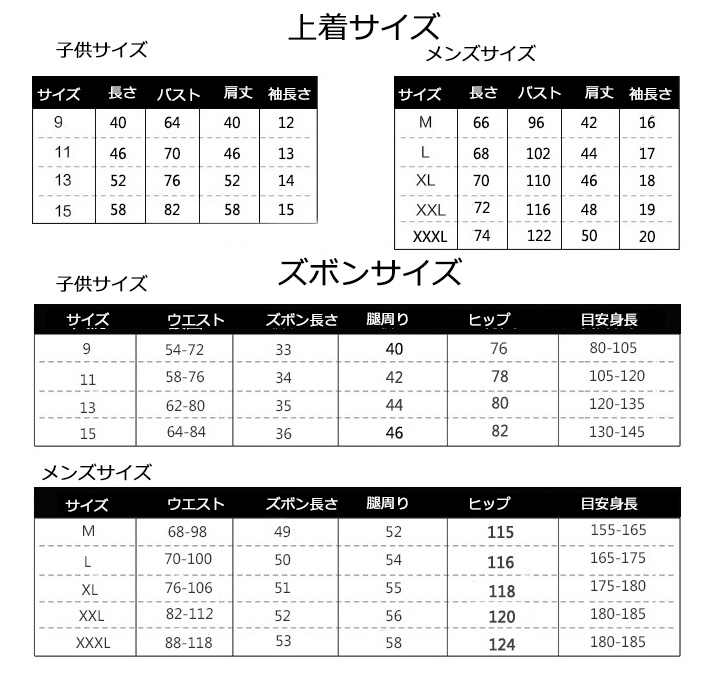 上着サイズ

子供サイズ

| サイズ | 長さ | バスト | 肩丈 | 袖長さ |
|---|---|---|---|---|
| 9 | 40 | 64 | 40 | 12 |
| 11 | 46 | 70 | 46 | 13 |
| 13 | 52 | 76 | 52 | 14 |
| 15 | 58 | 82 | 58 | 15 |

メンズサイズ

| サイズ | 長さ | バスト | 肩丈 | 袖長さ |
|---|---|---|---|---|
| M | 66 | 96 | 42 | 16 |
| L | 68 | 102 | 44 | 17 |
| XL | 70 | 110 | 46 | 18 |
| XXL | 72 | 116 | 48 | 19 |
| XXXL | 74 | 122 | 50 | 20 |

ズボンサイズ

子供サイズ

| サイズ | ウエスト | ズボン長さ | 腿周り | ヒップ | 目安身長 |
|---|---|---|---|---|---|
| 9 | 54-72 | 33 | 40 | 76 | 80-105 |
| 11 | 58-76 | 34 | 42 | 78 | 105-120 |
| 13 | 62-80 | 35 | 44 | 80 | 120-135 |
| 15 | 64-84 | 36 | 46 | 82 | 130-145 |

メンズサイズ

| サイズ | ウエスト | ズボン長さ | 腿周り | ヒップ | 目安身長 |
|---|---|---|---|---|---|
| M | 68-98 | 49 | 52 | 115 | 155-165 |
| L | 70-100 | 50 | 54 | 116 | 165-175 |
| XL | 76-106 | 51 | 55 | 118 | 175-180 |
| XXL | 82-112 | 52 | 56 | 120 | 180-185 |
| XXXL | 88-118 | 53 | 58 | 124 | 180-185 |